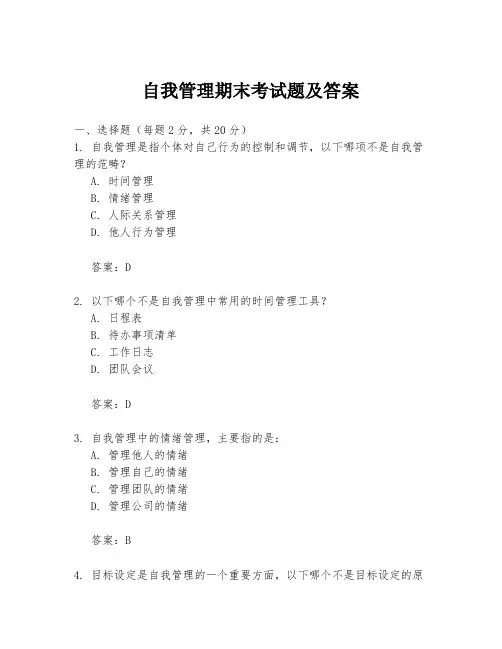 自我管理期末考试题及答案

一、选择题（每题2分，共20分）

1. 自我管理是指个体对自己行为的控制和调节，以下哪项不是自我管理的范畴？
A. 时间管理
B. 情绪管理
C. 人际关系管理
D. 他人行为管理

答案：D

2. 以下哪个不是自我管理中常用的时间管理工具？
A. 日程表
B. 待办事项清单
C. 工作日志
D. 团队会议

答案：D

3. 自我管理中的情绪管理，主要指的是：
A. 管理他人的情绪
B. 管理自己的情绪
C. 管理团队的情绪
D. 管理公司的情绪

答案：B

4. 目标设定是自我管理的一个重要方面，以下哪个不是目标设定的原